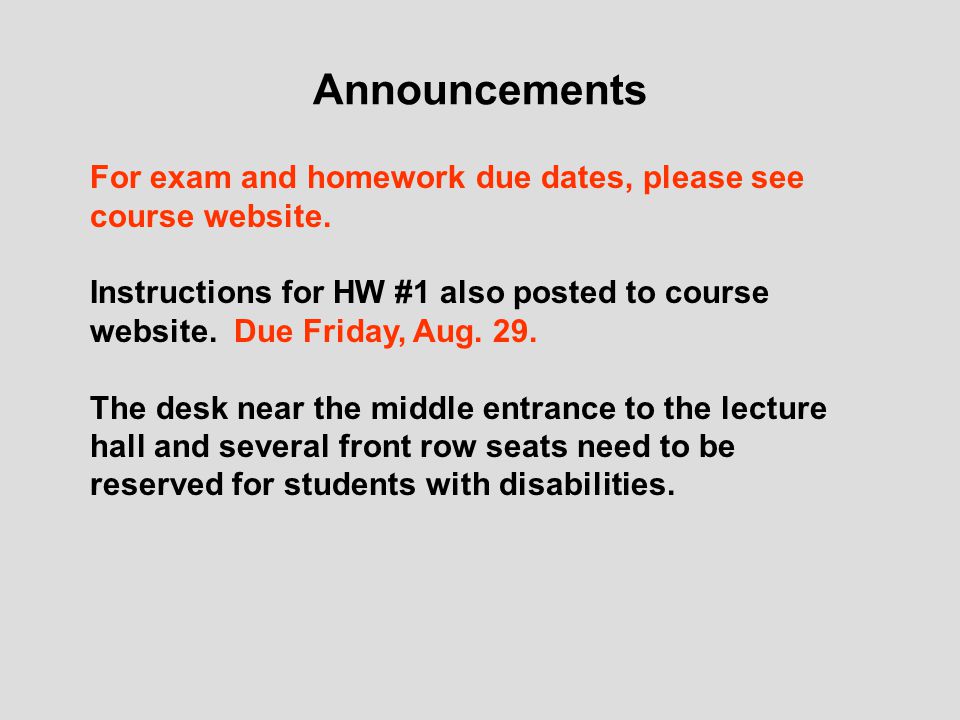 Announcements

For exam and homework due dates, please see course website.

Instructions for HW #1 also posted to course website. Due Friday, Aug. 29.

The desk near the middle entrance to the lecture hall and several front row seats need to be reserved for students with disabilities.